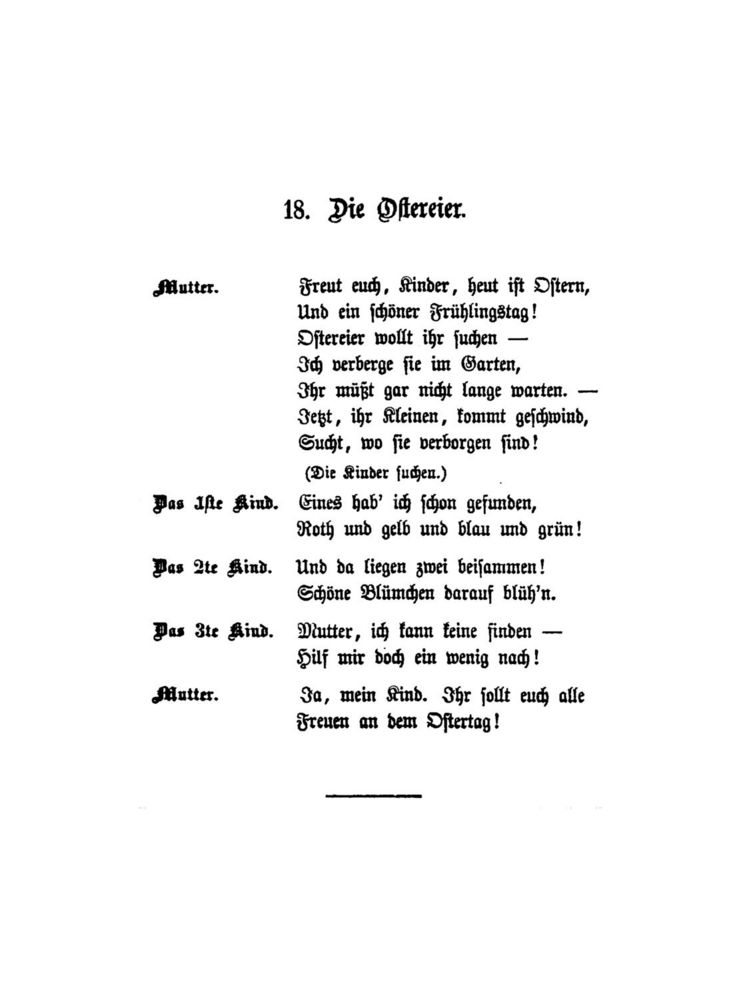 18. Die Ostereier.

Mutter. Freut euch, Kinder, heut ist Ostern,
Und ein schöner Frühlingstag!
Ostereier wollt ihr suchen —
Ich verberge sie im Garten,
Ihr müßt gar nicht lange warten. —
Jetzt, ihr Kleinen, kommt geschwind,
Sucht, wo sie verborgen sind!

(Die Kinder suchen.)

Das 1ste Kind. Eines hab' ich schon gefunden,
Roth und gelb und blau und grün!

Das 2te Kind. Und da liegen zwei beisammen!
Schöne Blümchen darauf blüh'n.

Das 3te Kind. Mutter, ich kann keine finden —
Hilf mir doch ein wenig nach!

Mutter. Ja, mein Kind. Ihr sollt euch alle
Freuen an dem Ostertag!